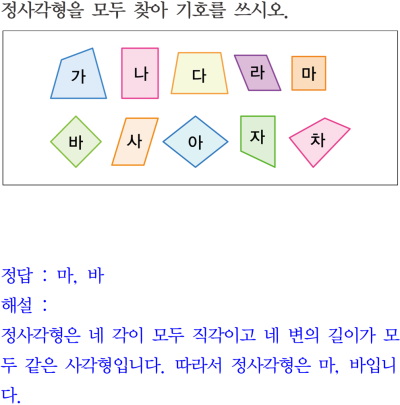 정사각형을 모두 찾아 기호를 쓰시오.

가 나 다 라 마

바 사 아 자 차

정답 : 마, 바

해설 :

정사각형은 네 각이 모두 직각이고 네 변의 길이가 모두 같은 사각형입니다. 따라서 정사각형은 마, 바입니다.